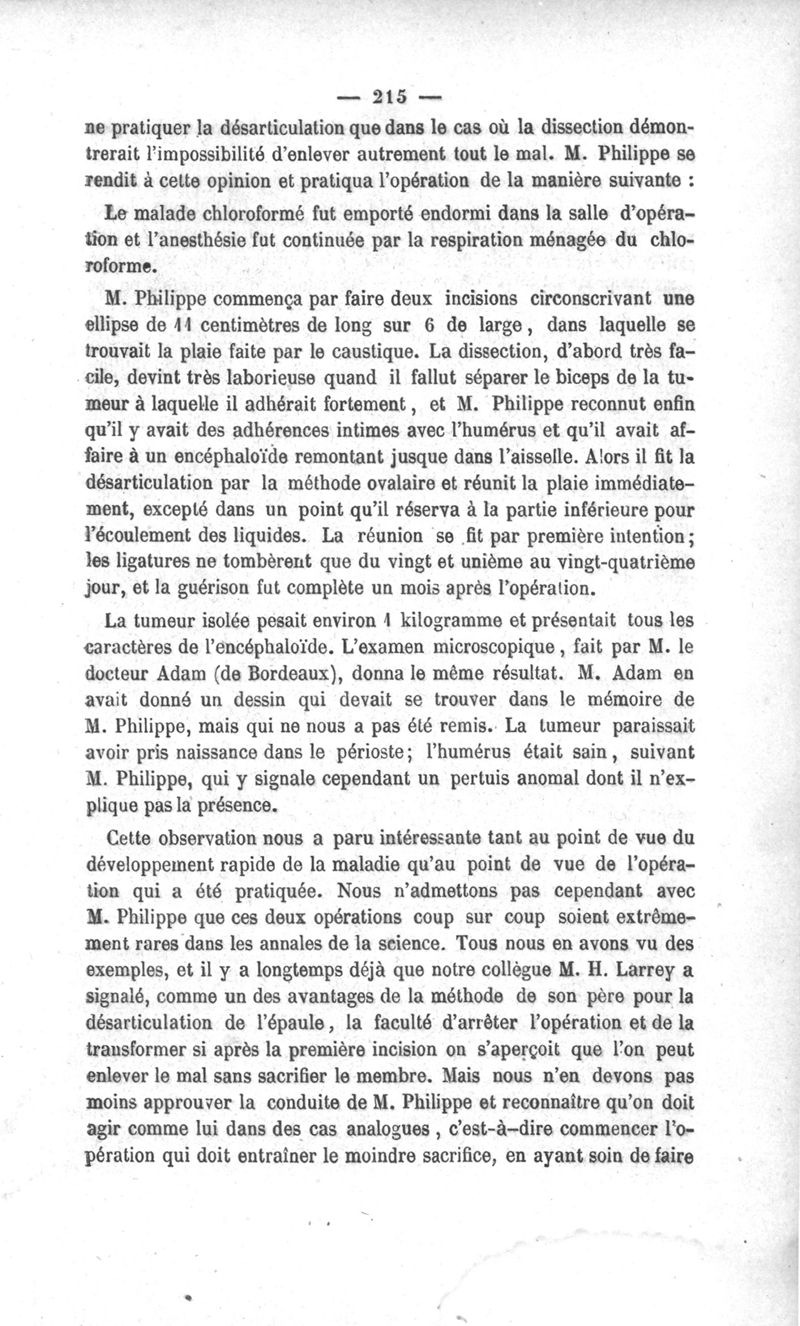 — 215 —

ne pratiquer la désarticulation que dans le cas où la dissection démontrerait l'impossibilité d'enlever autrement tout le mal. M. Philippe se rendit à cette opinion et pratiqua l'opération de la manière suivante :

Le malade chloroformé fut emporté endormi dans la salle d'opération et l'anesthésie fut continuée par la respiration ménagée du chloroforme.

M. Philippe commença par faire deux incisions circonscrivant une ellipse de 11 centimètres de long sur 6 de large, dans laquelle se trouvait la plaie faite par le caustique. La dissection, d'abord très facile, devint très laborieuse quand il fallut séparer le biceps de la tumeur à laquelle il adhérait fortement, et M. Philippe reconnut enfin qu'il y avait des adhérences intimes avec l'humérus et qu'il avait affaire à un encéphaloïde remontant jusque dans l'aisselle. Alors il fit la désarticulation par la méthode ovalaire et réunit la plaie immédiatement, excepté dans un point qu'il réserva à la partie inférieure pour l'écoulement des liquides. La réunion se fit par première intention; les ligatures ne tombèrent que du vingt et unième au vingt-quatrième jour, et la guérison fut complète un mois après l'opération.

La tumeur isolée pesait environ 1 kilogramme et présentait tous les caractères de l'encéphaloïde. L'examen microscopique, fait par M. le docteur Adam (de Bordeaux), donna le même résultat. M. Adam en avait donné un dessin qui devait se trouver dans le mémoire de M. Philippe, mais qui ne nous a pas été remis. La tumeur paraissait avoir pris naissance dans le périoste; l'humérus était sain, suivant M. Philippe, qui y signale cependant un pertuis anomal dont il n'explique pas la présence.

Cette observation nous a paru intéressante tant au point de vue du développement rapide de la maladie qu'au point de vue de l'opération qui a été pratiquée. Nous n'admettons pas cependant avec M. Philippe que ces deux opérations coup sur coup soient extrêmement rares dans les annales de la science. Tous nous en avons vu des exemples, et il y a longtemps déjà que notre collègue M. H. Larrey a signalé, comme un des avantages de la méthode de son père pour la désarticulation de l'épaule, la faculté d'arrêter l'opération et de la transformer si après la première incision on s'aperçoit que l'on peut enlever le mal sans sacrifier le membre. Mais nous n'en devons pas moins approuver la conduite de M. Philippe et reconnaître qu'on doit agir comme lui dans des cas analogues, c'est-à-dire commencer l'opération qui doit entraîner le moindre sacrifice, en ayant soin de faire